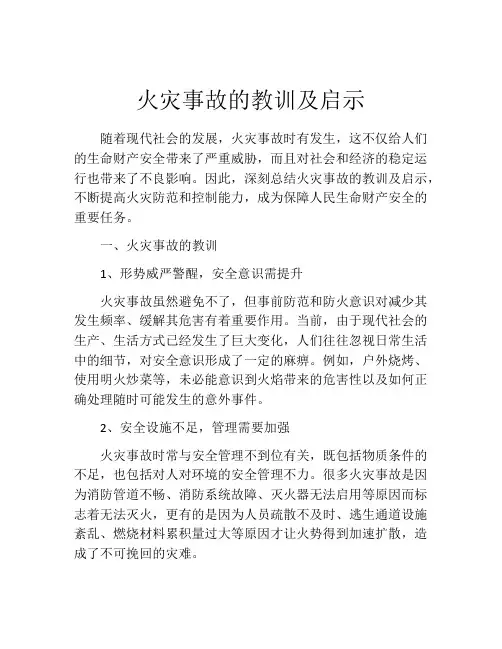 火灾事故的教训及启示

随着现代社会的发展，火灾事故时有发生，这不仅给人们的生命财产安全带来了严重威胁，而且对社会和经济的稳定运行也带来了不良影响。因此，深刻总结火灾事故的教训及启示，不断提高火灾防范和控制能力，成为保障人民生命财产安全的重要任务。

一、火灾事故的教训

1、形势威严警醒，安全意识需提升

火灾事故虽然避免不了，但事前防范和防火意识对减少其发生频率、缓解其危害有着重要作用。当前，由于现代社会的生产、生活方式已经发生了巨大变化，人们往往忽视日常生活中的细节，对安全意识形成了一定的麻痹。例如，户外烧烤、使用明火炒菜等，未必能意识到火焰带来的危害性以及如何正确处理随时可能发生的意外事件。

2、安全设施不足，管理需要加强

火灾事故时常与安全管理不到位有关，既包括物质条件的不足，也包括对人对环境的安全管理不力。很多火灾事故是因为消防管道不畅、消防系统故障、灭火器无法启用等原因而标志着无法灭火，更有的是因为人员疏散不及时、逃生通道设施紊乱、燃烧材料累积量过大等原因才让火势得到加速扩散，造成了不可挽回的灾难。